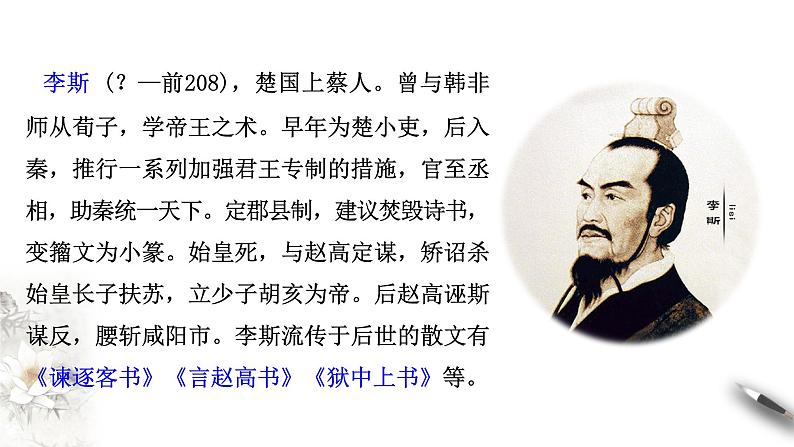 李斯（？—前208），楚国上蔡人。曾与韩非师从荀子，学帝王之术。早年为楚小吏，后入秦，推行一系列加强君王专制的措施，官至丞相，助秦统一天下。定郡县制，建议焚毁诗书，变籀文为小篆。始皇死，与赵高定谋，矫诏杀始皇长子扶苏，立少子胡亥为帝。后赵高诬斯谋反，腰斩咸阳市。李斯流传于后世的散文有《谏逐客书》《言赵高书》《狱中上书》等。

李斯
lisi